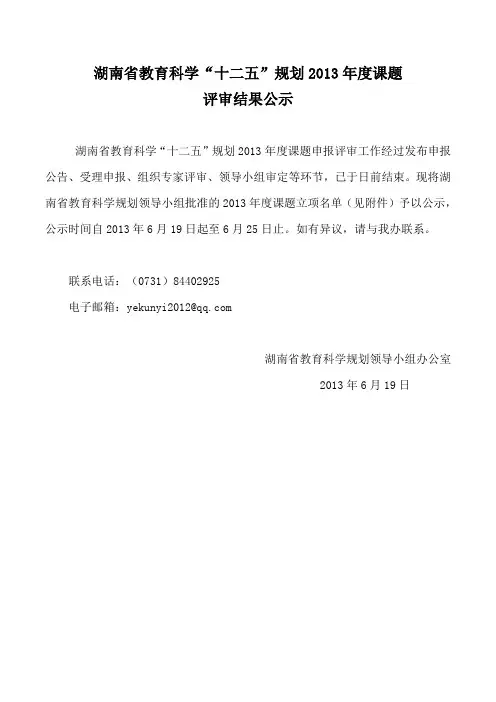 湖南省教育科学“十二五”规划 2013 年度课题
评审结果公示

湖南省教育科学“十二五”规划 2013 年度课题申报评审工作经过发布申报公告、受理申报、组织专家评审、领导小组审定等环节，已于日前结束。现将湖南省教育科学规划领导小组批准的 2013 年度课题立项名单（见附件）予以公示，公示时间自 2013 年 6 月 19 日起至 6 月 25 日止。如有异议，请与我办联系。

联系电话：（0731）84402925

电子邮箱：yekunyi2012@qq.com

湖南省教育科学规划领导小组办公室
2013 年 6 月 19 日